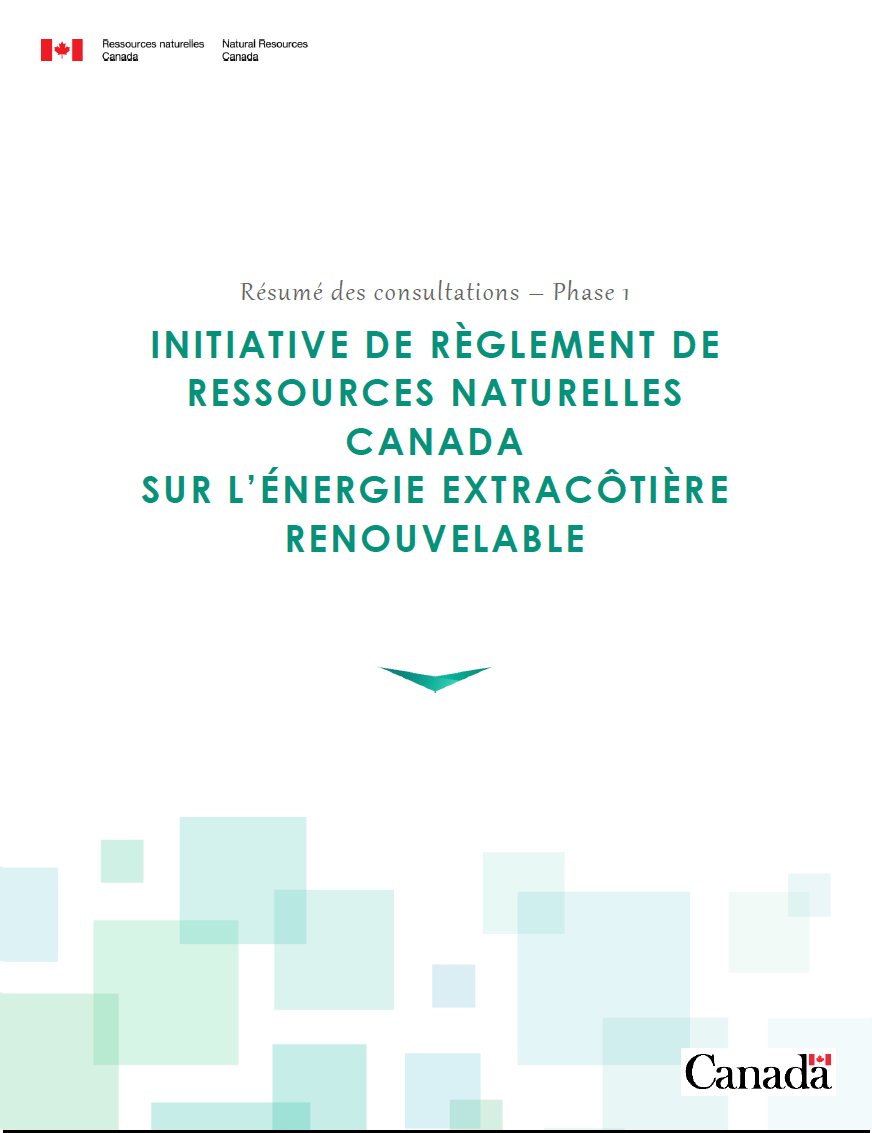 Ressources naturelles Canada Natural Resources Canada

Résumé des consultations – Phase 1

INITIATIVE DE RÈGLEMENT DE RESSOURCES NATURELLES CANADA SUR L'ÉNERGIE EXTRACÔTIÈRE RENOUVELABLE

Canada